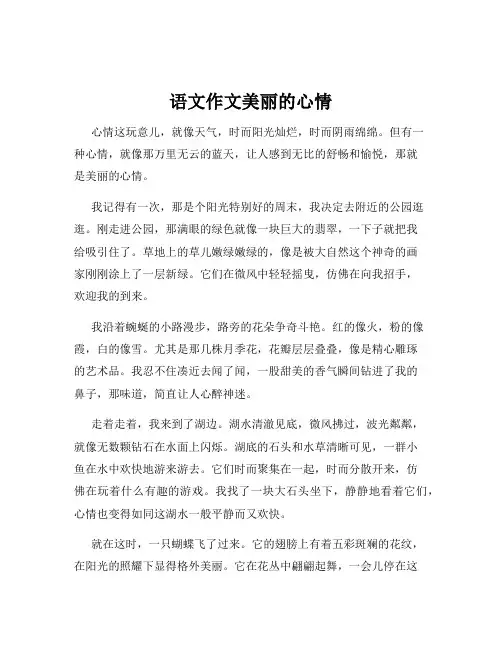 语文作文美丽的心情

心情这玩意儿，就像天气，时而阳光灿烂，时而阴雨绵绵。但有一种心情，就像那万里无云的蓝天，让人感到无比的舒畅和愉悦，那就是美丽的心情。

我记得有一次，那是个阳光特别好的周末，我决定去附近的公园逛逛。刚走进公园，那满眼的绿色就像一块巨大的翡翠，一下子就把我给吸引住了。草地上的草儿嫩绿嫩绿的，像是被大自然这个神奇的画家刚刚涂上了一层新绿。它们在微风中轻轻摇曳，仿佛在向我招手，欢迎我的到来。

我沿着蜿蜒的小路漫步，路旁的花朵争奇斗艳。红的像火，粉的像霞，白的像雪。尤其是那几株月季花，花瓣层层叠叠，像是精心雕琢的艺术品。我忍不住凑近去闻了闻，一股甜美的香气瞬间钻进了我的鼻子，那味道，简直让人心醉神迷。

走着走着，我来到了湖边。湖水清澈见底，微风拂过，波光粼粼，就像无数颗钻石在水面上闪烁。湖底的石头和水草清晰可见，一群小鱼在水中欢快地游来游去。它们时而聚集在一起，时而分散开来，仿佛在玩着什么有趣的游戏。我找了一块大石头坐下，静静地看着它们，心情也变得如同这湖水一般平静而又欢快。

就在这时，一只蝴蝶飞了过来。它的翅膀上有着五彩斑斓的花纹，在阳光的照耀下显得格外美丽。它在花丛中翩翩起舞，一会儿停在这